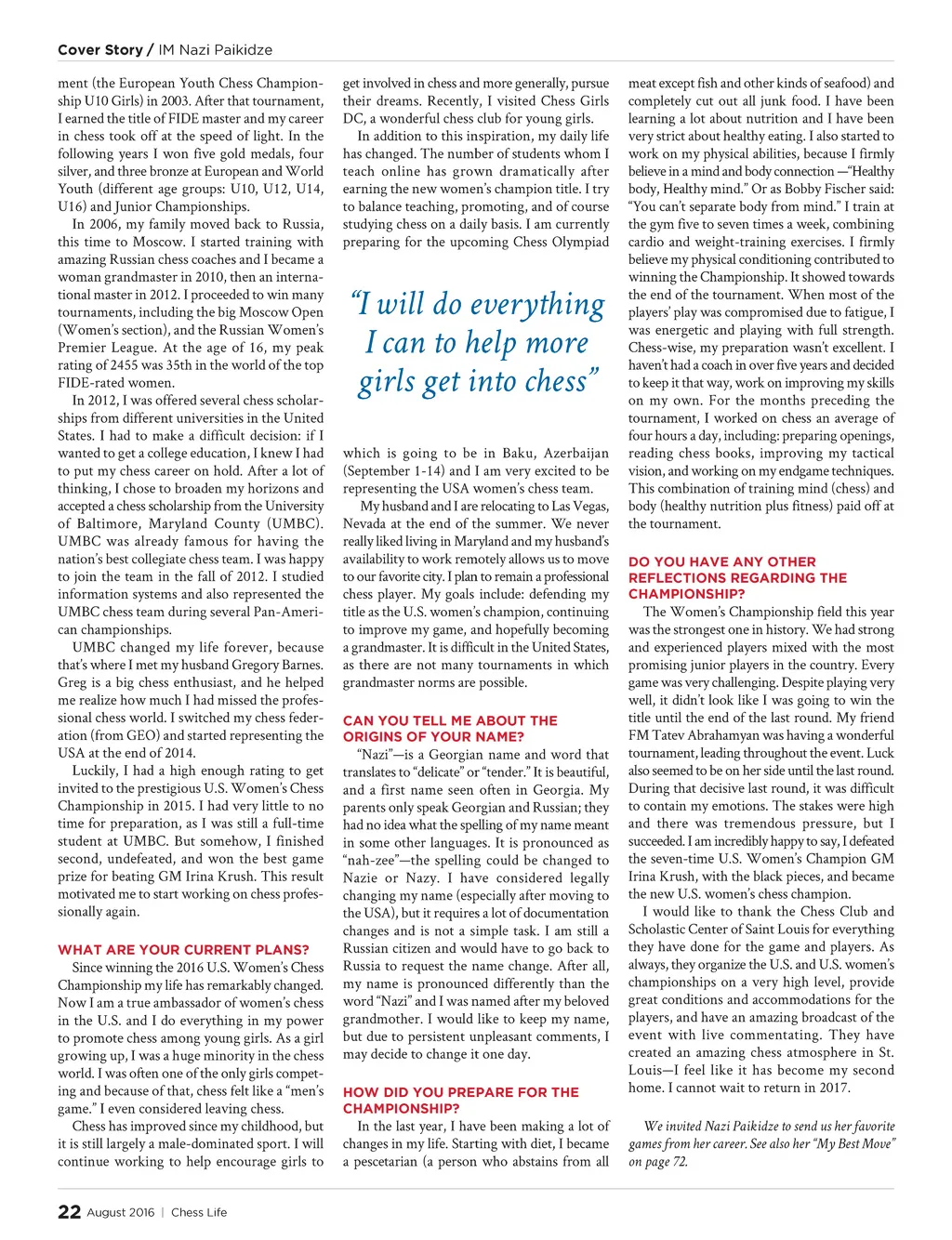 Cover Story / IM Nazi Paikidze

ment (the European Youth Chess Championship U10 Girls) in 2003. After that tournament, I earned the title of FIDE master and my career in chess took off at the speed of light. In the following years I won five gold medals, four silver, and three bronze at European and World Youth (different age groups: U10, U12, U14, U16) and Junior Championships.

In 2006, my family moved back to Russia, this time to Moscow. I started training with amazing Russian chess coaches and I became a woman grandmaster in 2010, then an international master in 2012. I proceeded to win many tournaments, including the big Moscow Open (Women's section), and the Russian Women's Premier League. At the age of 16, my peak rating of 2455 was 35th in the world of the top FIDE-rated women.

In 2012, I was offered several chess scholarships from different universities in the United States. I had to make a difficult decision: if I wanted to get a college education, I knew I had to put my chess career on hold. After a lot of thinking, I chose to broaden my horizons and accepted a chess scholarship from the University of Baltimore, Maryland County (UMBC). UMBC was already famous for having the nation's best collegiate chess team. I was happy to join the team in the fall of 2012. I studied information systems and also represented the UMBC chess team during several Pan-American championships.

UMBC changed my life forever, because that's where I met my husband Gregory Barnes. Greg is a big chess enthusiast, and he helped me realize how much I had missed the professional chess world. I switched my chess federation (from GEO) and started representing the USA at the end of 2014.

Luckily, I had a high enough rating to get invited to the prestigious U.S. Women's Chess Championship in 2015. I had very little to no time for preparation, as I was still a full-time student at UMBC. But somehow, I finished second, undefeated, and won the best game prize for beating GM Irina Krush. This result motivated me to start working on chess professionally again.

WHAT ARE YOUR CURRENT PLANS?

Since winning the 2016 U.S. Women's Chess Championship my life has remarkably changed. Now I am a true ambassador of women's chess in the U.S. and I do everything in my power to promote chess among young girls. As a girl growing up, I was a huge minority in the chess world. I was often one of the only girls competing and because of that, chess felt like a "men's game." I even considered leaving chess.

Chess has improved since my childhood, but it is still largely a male-dominated sport. I will continue working to help encourage girls to get involved in chess and more generally, pursue their dreams. Recently, I visited Chess Girls DC, a wonderful chess club for young girls.

In addition to this inspiration, my daily life has changed. The number of students whom I teach online has grown dramatically after earning the new women's champion title. I try to balance teaching, promoting, and of course studying chess on a daily basis. I am currently preparing for the upcoming Chess Olympiad

"I will do everything I can to help more girls get into chess"

which is going to be in Baku, Azerbaijan (September 1-14) and I am very excited to be representing the USA women's chess team.

My husband and I are relocating to Las Vegas, Nevada at the end of the summer. We never really liked living in Maryland and my husband's availability to work remotely allows us to move to our favorite city. I plan to remain a professional chess player. My goals include: defending my title as the U.S. women's champion, continuing to improve my game, and hopefully becoming a grandmaster. It is difficult in the United States, as there are not many tournaments in which grandmaster norms are possible.

CAN YOU TELL ME ABOUT THE ORIGINS OF YOUR NAME?

"Nazi"—is a Georgian name and word that translates to "delicate" or "tender." It is beautiful, and a first name seen often in Georgia. My parents only speak Georgian and Russian; they had no idea what the spelling of my name meant in some other languages. It is pronounced as "nah-zee"—the spelling could be changed to Nazie or Nazy. I have considered legally changing my name (especially after moving to the USA), but it requires a lot of documentation changes and is not a simple task. I am still a Russian citizen and would have to go back to Russia to request the name change. After all, my name is pronounced differently than the word "Nazi" and I was named after my beloved grandmother. I would like to keep my name, but due to persistent unpleasant comments, I may decide to change it one day.

HOW DID YOU PREPARE FOR THE CHAMPIONSHIP?

In the last year, I have been making a lot of changes in my life. Starting with diet, I became a pescetarian (a person who abstains from all meat except fish and other kinds of seafood) and completely cut out all junk food. I have been learning a lot about nutrition and I have been very strict about healthy eating. I also started to work on my physical abilities, because I firmly believe in a mind and body connection —"Healthy body, Healthy mind." Or as Bobby Fischer said: "You can't separate body from mind." I train at the gym five to seven times a week, combining cardio and weight-training exercises. I firmly believe my physical conditioning contributed to winning the Championship. It showed towards the end of the tournament. When most of the players' play was compromised due to fatigue, I was energetic and playing with full strength. Chess-wise, my preparation wasn't excellent. I haven't had a coach in over five years and decided to keep it that way, work on improving my skills on my own. For the months preceding the tournament, I worked on chess an average of four hours a day, including: preparing openings, reading chess books, improving my tactical vision, and working on my endgame techniques. This combination of training mind (chess) and body (healthy nutrition plus fitness) paid off at the tournament.

DO YOU HAVE ANY OTHER REFLECTIONS REGARDING THE CHAMPIONSHIP?

The Women's Championship field this year was the strongest one in history. We had strong and experienced players mixed with the most promising junior players in the country. Every game was very challenging. Despite playing very well, it didn't look like I was going to win the title until the end of the last round. My friend FM Tatev Abrahamyan was having a wonderful tournament, leading throughout the event. Luck also seemed to be on her side until the last round. During that decisive last round, it was difficult to contain my emotions. The stakes were high and there was tremendous pressure, but I succeeded. I am incredibly happy to say, I defeated the seven-time U.S. Women's Champion GM Irina Krush, with the black pieces, and became the new U.S. women's chess champion.

I would like to thank the Chess Club and Scholastic Center of Saint Louis for everything they have done for the game and players. As always, they organize the U.S. and U.S. women's championships on a very high level, provide great conditions and accommodations for the players, and have an amazing broadcast of the event with live commentating. They have created an amazing chess atmosphere in St. Louis—I feel like it has become my second home. I cannot wait to return in 2017.

We invited Nazi Paikidze to send us her favorite games from her career. See also her "My Best Move" on page 72.

22 August 2016 | Chess Life